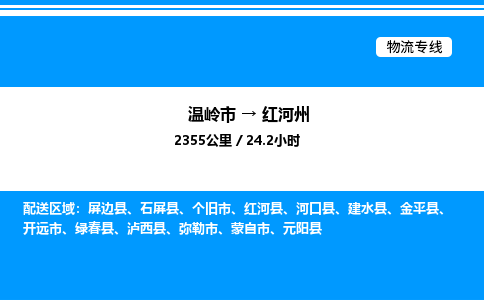 物流专线

温岭市 → 红河州
2355公里 / 24.2小时

配送区域：屏边县、石屏县、个旧市、红河县、河口县、建水县、金平县、开远市、绿春县、泸西县、弥勒市、蒙自市、元阳县